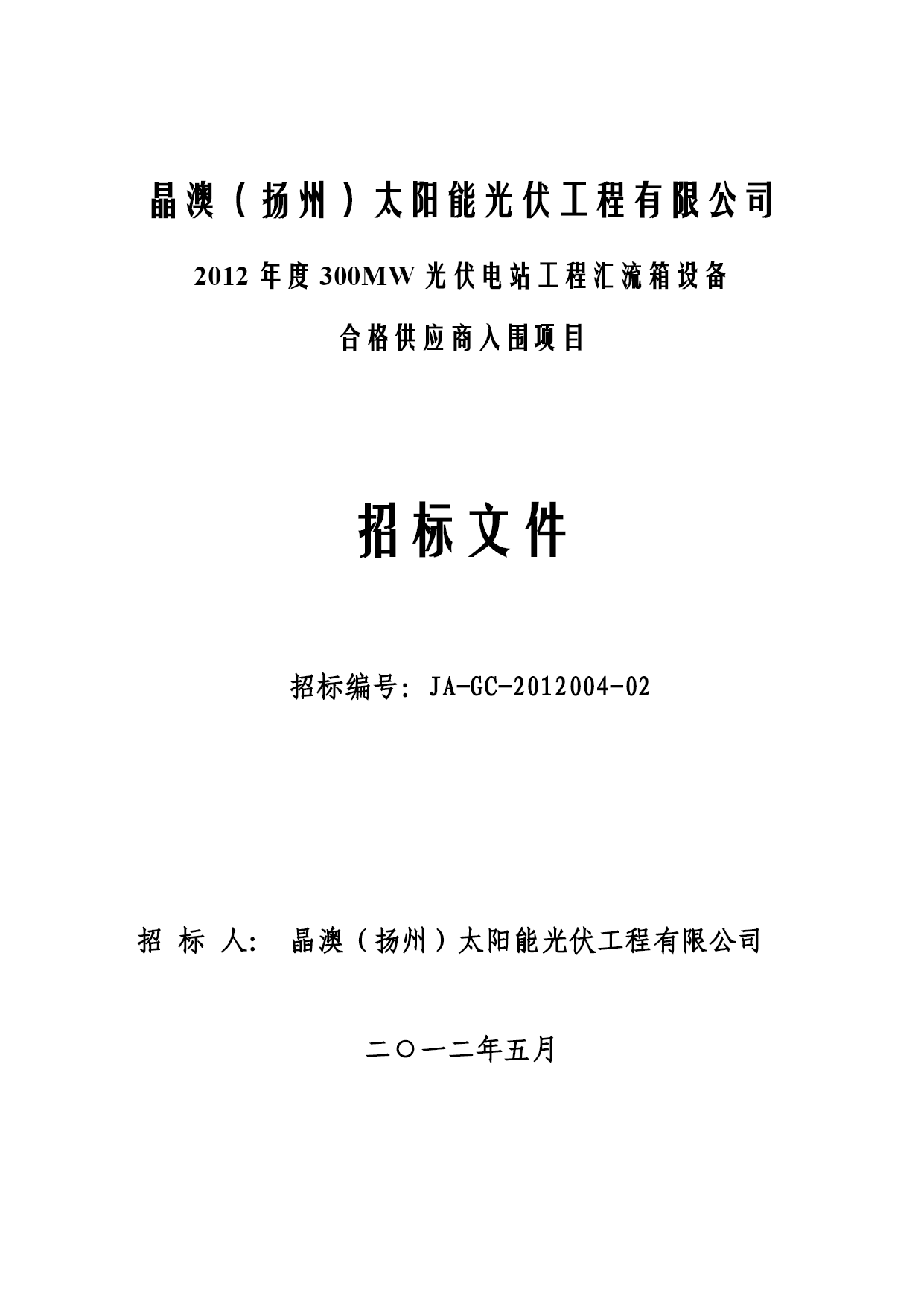 晶澳（扬州）太阳能光伏工程有限公司

2012 年度 300MW 光伏电站工程汇流箱设备

合格供应商入围项目

招标文件

招标编号：JA-GC-2012004-02

招 标 人： 晶澳（扬州）太阳能光伏工程有限公司

二〇一二年五月